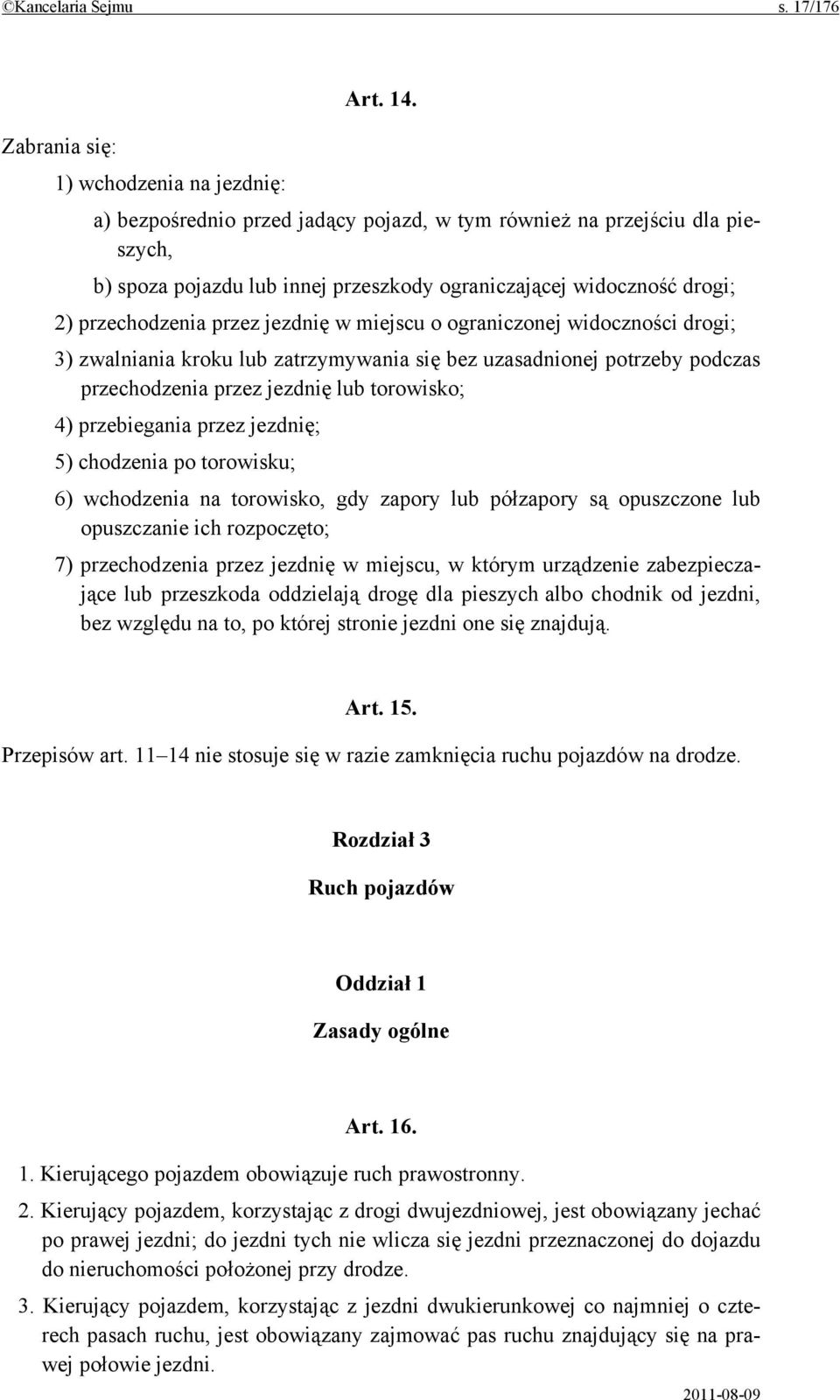 ©Kancelaria Sejmu s. 17/176

Art. 14.

Zabrania się:

1) wchodzenia na jezdnię:

a) bezpośrednio przed jadący pojazd, w tym również na przejściu dla pieszych,

b) spoza pojazdu lub innej przeszkody ograniczającej widoczność drogi;

2) przechodzenia przez jezdnię w miejscu o ograniczonej widoczności drogi;

3) zwalniania kroku lub zatrzymywania się bez uzasadnionej potrzeby podczas przechodzenia przez jezdnię lub torowisko;

4) przebiegania przez jezdnię;

5) chodzenia po torowisku;

6) wchodzenia na torowisko, gdy zapory lub półzapory są opuszczone lub opuszczanie ich rozpoczęto;

7) przechodzenia przez jezdnię w miejscu, w którym urządzenie zabezpieczające lub przeszkoda oddzielają drogę dla pieszych albo chodnik od jezdni, bez względu na to, po której stronie jezdni one się znajdują.

Art. 15.

Przepisów art. 11–14 nie stosuje się w razie zamknięcia ruchu pojazdów na drodze.

Rozdział 3

Ruch pojazdów

Oddział 1

Zasady ogólne

Art. 16.

1. Kierującego pojazdem obowiązuje ruch prawostronny.

2. Kierujący pojazdem, korzystając z drogi dwujezdniowej, jest obowiązany jechać po prawej jezdni; do jezdni tych nie wlicza się jezdni przeznaczonej do dojazdu do nieruchomości położonej przy drodze.

3. Kierujący pojazdem, korzystając z jezdni dwukierunkowej co najmniej o czterech pasach ruchu, jest obowiązany zajmować pas ruchu znajdujący się na prawej połowie jezdni.

2011-08-09